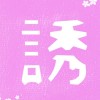 誘